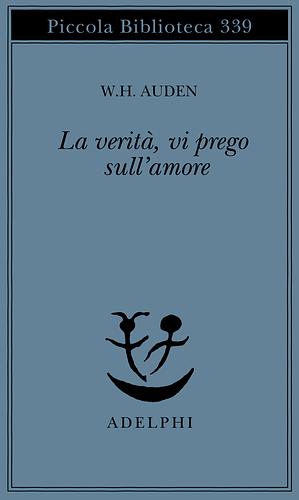 Piccola Biblioteca 339

W.H. AUDEN

La verità, vi prego sull'amore

ADELPHI